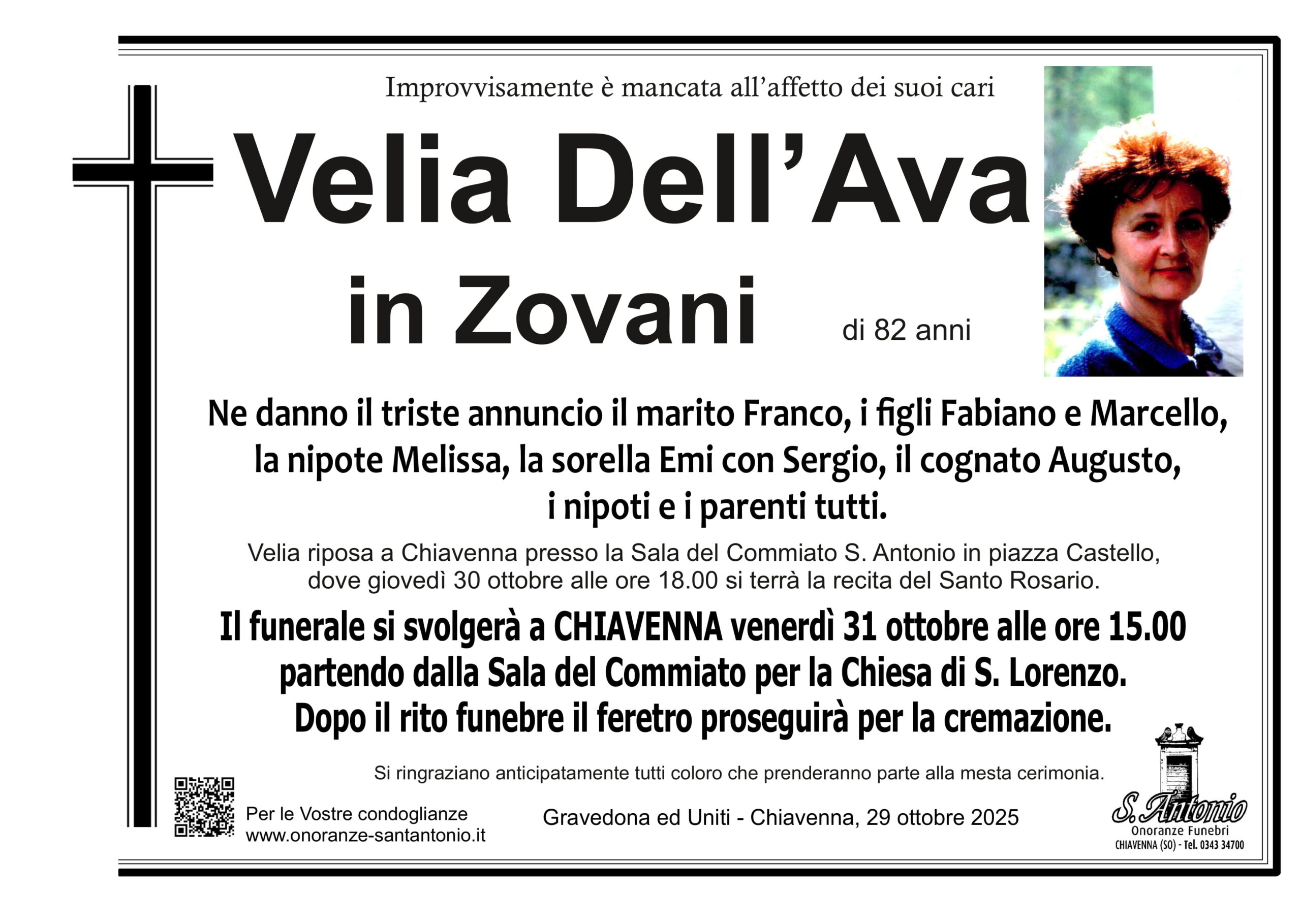 Improvvisamente è mancata all'affetto dei suoi cari

Velia Dell'Ava

in Zovani

di 82 anni

Ne danno il triste annuncio il marito Franco, i figli Fabiano e Marcello, la nipote Melissa, la sorella Emi con Sergio, il cognato Augusto, i nipoti e i parenti tutti.

Velia riposa a Chiavenna presso la Sala del Commiato S. Antonio in piazza Castello, dove giovedì 30 ottobre alle ore 18.00 si terrà la recita del Santo Rosario.

Il funerale si svolgerà a CHIAVENNA venerdì 31 ottobre alle ore 15.00 partendo dalla Sala del Commiato per la Chiesa di S. Lorenzo. Dopo il rito funebre il feretro proseguirà per la cremazione.

Si ringraziano anticipatamente tutti coloro che prenderanno parte alla mesta cerimonia.

Per le Vostre condoglianze
www.onoranze-santantonio.it

Gravedona ed Uniti - Chiavenna, 29 ottobre 2025

S. Antonio
Onoranze Funebri
CHIAVENNA (SO) - Tel. 0343 34700